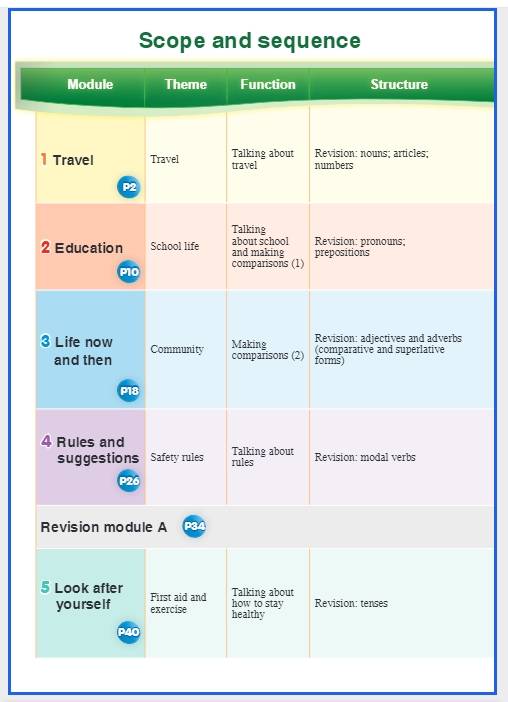 Scope and sequence

| Module | Theme | Function | Structure |
|---|---|---|---|
| 1 Travel P2 | Travel | Talking about travel | Revision: nouns; articles; numbers |
| 2 Education P10 | School life | Talking about school and making comparisons (1) | Revision: pronouns; prepositions |
| 3 Life now and then P18 | Community | Making comparisons (2) | Revision: adjectives and adverbs (comparative and superlative forms) |
| 4 Rules and suggestions P26 | Safety rules | Talking about rules | Revision: modal verbs |
| Revision module A P34 | | | |
| 5 Look after yourself P40 | First aid and exercise | Talking about how to stay healthy | Revision: tenses |